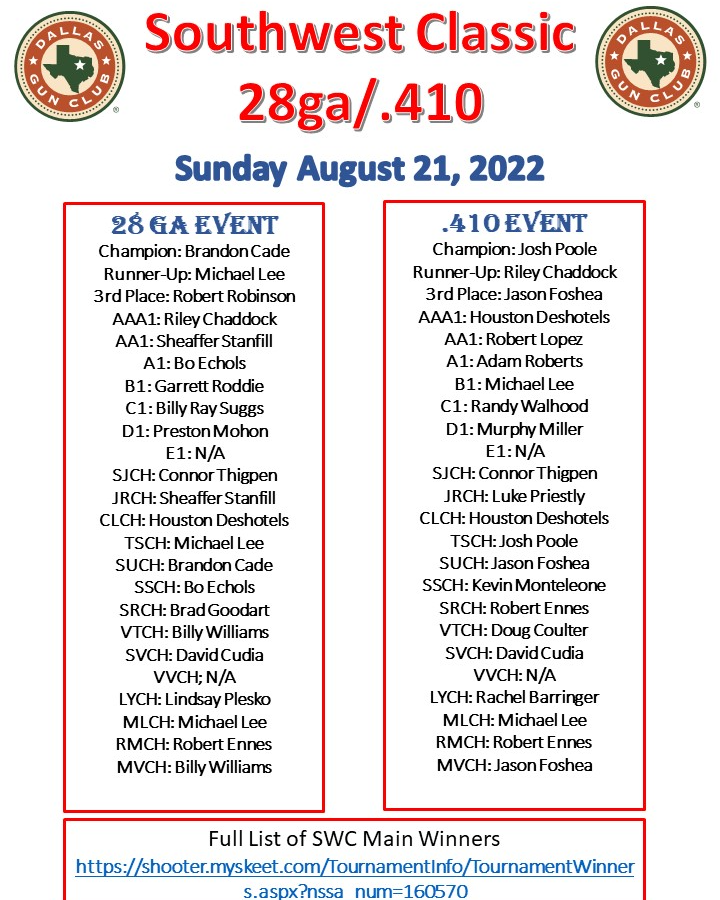 DALLAS GUN CLUB

Southwest Classic 28ga/.410

DALLAS GUN CLUB

Sunday August 21, 2022

28 GA EVENT
Champion: Brandon Cade
Runner-Up: Michael Lee
3rd Place: Robert Robinson
AAA1: Riley Chaddock
AA1: Sheaffer Stanfill
A1: Bo Echols
B1: Garrett Roddie
C1: Billy Ray Suggs
D1: Preston Mohon
E1: N/A
SJCH: Connor Thigpen
JRCH: Sheaffer Stanfill
CLCH: Houston Deshotels
TSCH: Michael Lee
SUCH: Brandon Cade
SSCH: Bo Echols
SRCH: Brad Goodart
VTCH: Billy Williams
SVCH: David Cudia
VVCH; N/A
LYCH: Lindsay Plesko
MLCH: Michael Lee
RMCH: Robert Ennes
MVCH: Billy Williams

.410 EVENT
Champion: Josh Poole
Runner-Up: Riley Chaddock
3rd Place: Jason Foshea
AAA1: Houston Deshotels
AA1: Robert Lopez
A1: Adam Roberts
B1: Michael Lee
C1: Randy Walhood
D1: Murphy Miller
E1: N/A
SJCH: Connor Thigpen
JRCH: Luke Priestly
CLCH: Houston Deshotels
TSCH: Josh Poole
SUCH: Jason Foshea
SSCH: Kevin Monteleone
SRCH: Robert Ennes
VTCH: Doug Coulter
SVCH: David Cudia
VVCH: N/A
LYCH: Rachel Barringer
MLCH: Michael Lee
RMCH: Robert Ennes
MVCH: Jason Foshea

Full List of SWC Main Winners
https://shooter.myskeet.com/TournamentInfo/TournamentWinners.aspx?nssa_num=160570